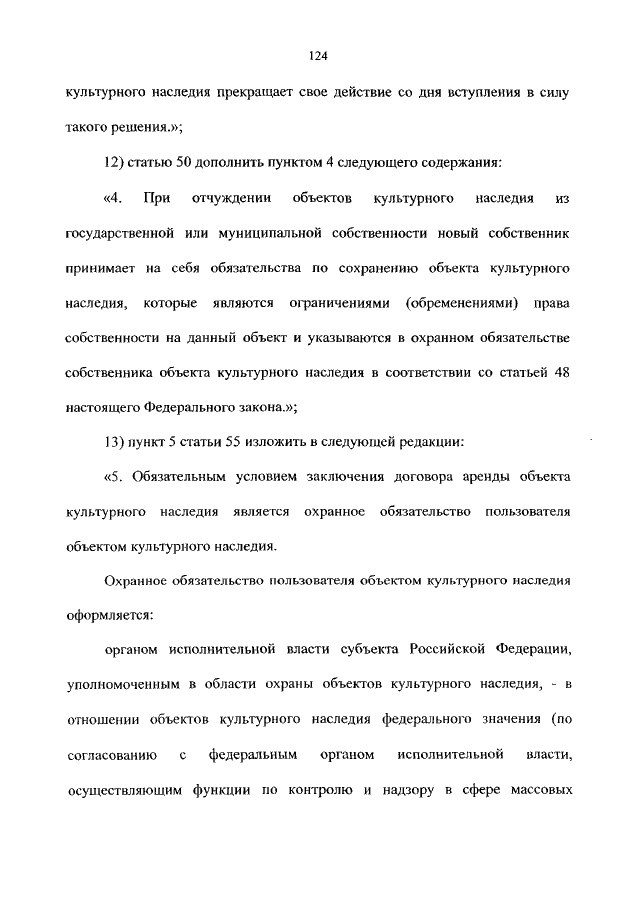 124

культурного наследия прекращает свое действие со дня вступления в силу такого решения.»;

12) статью 50 дополнить пунктом 4 следующего содержания:

«4. При отчуждении объектов культурного наследия из государственной или муниципальной собственности новый собственник принимает на себя обязательства по сохранению объекта культурного наследия, которые являются ограничениями (обременениями) права собственности на данный объект и указываются в охранном обязательстве собственника объекта культурного наследия в соответствии со статьей 48 настоящего Федерального закона.»;

13) пункт 5 статьи 55 изложить в следующей редакции:

«5. Обязательным условием заключения договора аренды объекта культурного наследия является охранное обязательство пользователя объектом культурного наследия.

Охранное обязательство пользователя объектом культурного наследия оформляется:

органом исполнительной власти субъекта Российской Федерации, уполномоченным в области охраны объектов культурного наследия, - в отношении объектов культурного наследия федерального значения (по согласованию с федеральным органом исполнительной власти, осуществляющим функции по контролю и надзору в сфере массовых